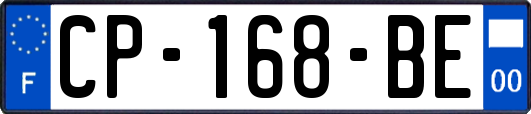 F
CP-168-BE
00